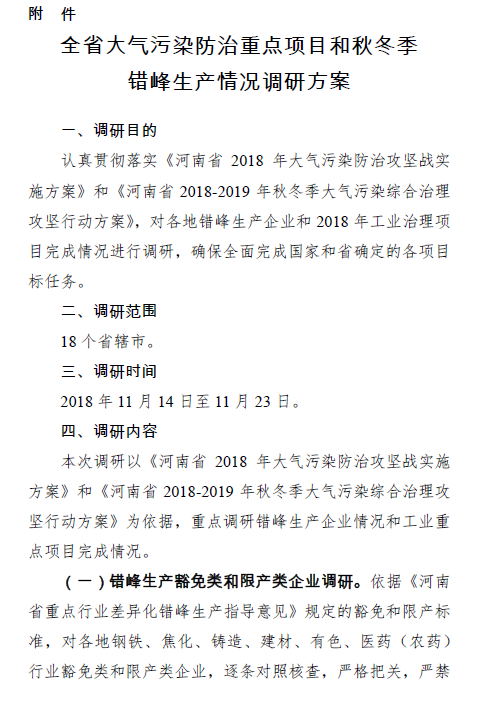 附 件

全省大气污染防治重点项目和秋冬季错峰生产情况调研方案

一、调研目的

认真贯彻落实《河南省 2018 年大气污染防治攻坚战实施方案》和《河南省 2018-2019 年秋冬季大气污染综合治理攻坚行动方案》，对各地错峰生产企业和 2018 年工业治理项目完成情况进行调研，确保全面完成国家和省确定的各项目标任务。

二、调研范围

18 个省辖市。

三、调研时间

2018 年 11 月 14 日至 11 月 23 日。

四、调研内容

本次调研以《河南省 2018 年大气污染防治攻坚战实施方案》和《河南省 2018-2019 年秋冬季大气污染综合治理攻坚行动方案》为依据，重点调研错峰生产企业情况和工业重点项目完成情况。

（一）错峰生产豁免类和限产类企业调研。依据《河南省重点行业差异化错峰生产指导意见》规定的豁免和限产标准，对各地钢铁、焦化、铸造、建材、有色、医药（农药）行业豁免类和限产类企业，逐条对照核查，严格把关，严禁